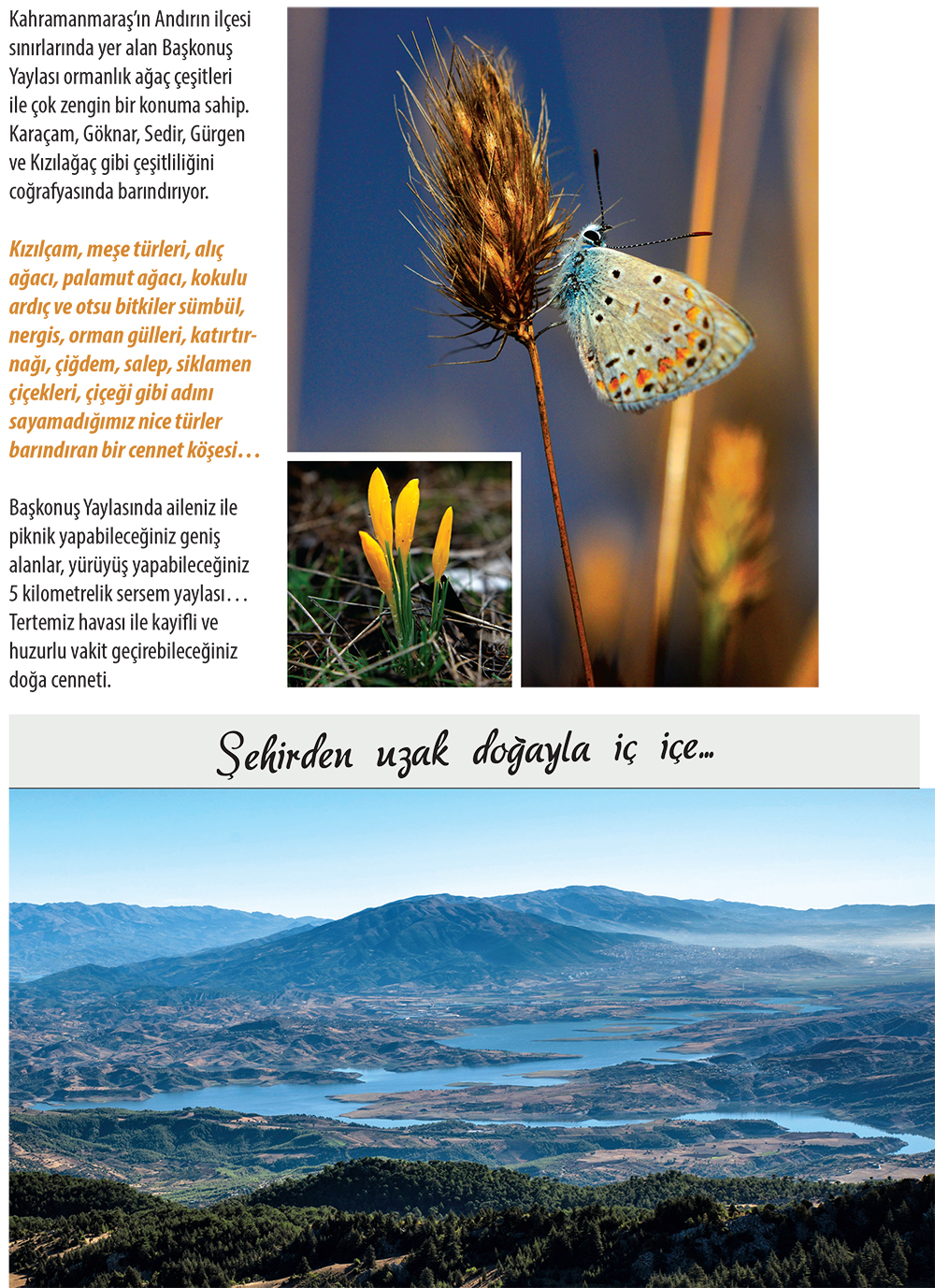 Kahramanmaraş'ın Andırın ilçesi sınırlarında yer alan Başkonuş Yaylası ormanlık ağaç çeşitleri ile çok zengin bir konuma sahip. Karaçam, Göknar, Sedir, Gürgen ve Kızılağaç gibi çeşitliliğini coğrafyasında barındırıyor.

Kızılçam, meşe türleri, alıç ağacı, palamut ağacı, kokulu ardıç ve otsu bitkiler sümbül, nergis, orman gülleri, katırtırnağı, çiğdem, salep, siklamen çiçekleri, çiçeği gibi adını sayamadığımız nice türler barındıran bir cennet köşesi…

Başkonuş Yaylasında aileniz ile piknik yapabileceğiniz geniş alanlar, yürüyüş yapabileceğiniz 5 kilometrelik sersem yaylası… Tertemiz havası ile kayifli ve huzurlu vakit geçirebileceğiniz doğa cenneti.

Şehirden uzak doğayla iç içe…